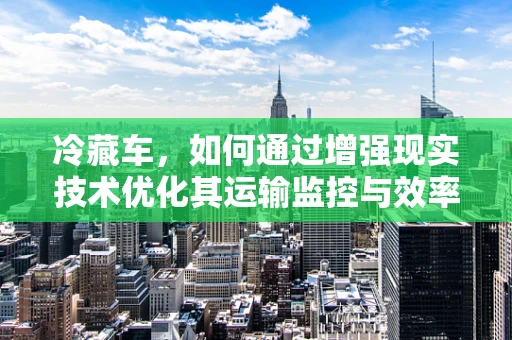 冷藏车，如何通过增强现实技术优化其运输监控与效率